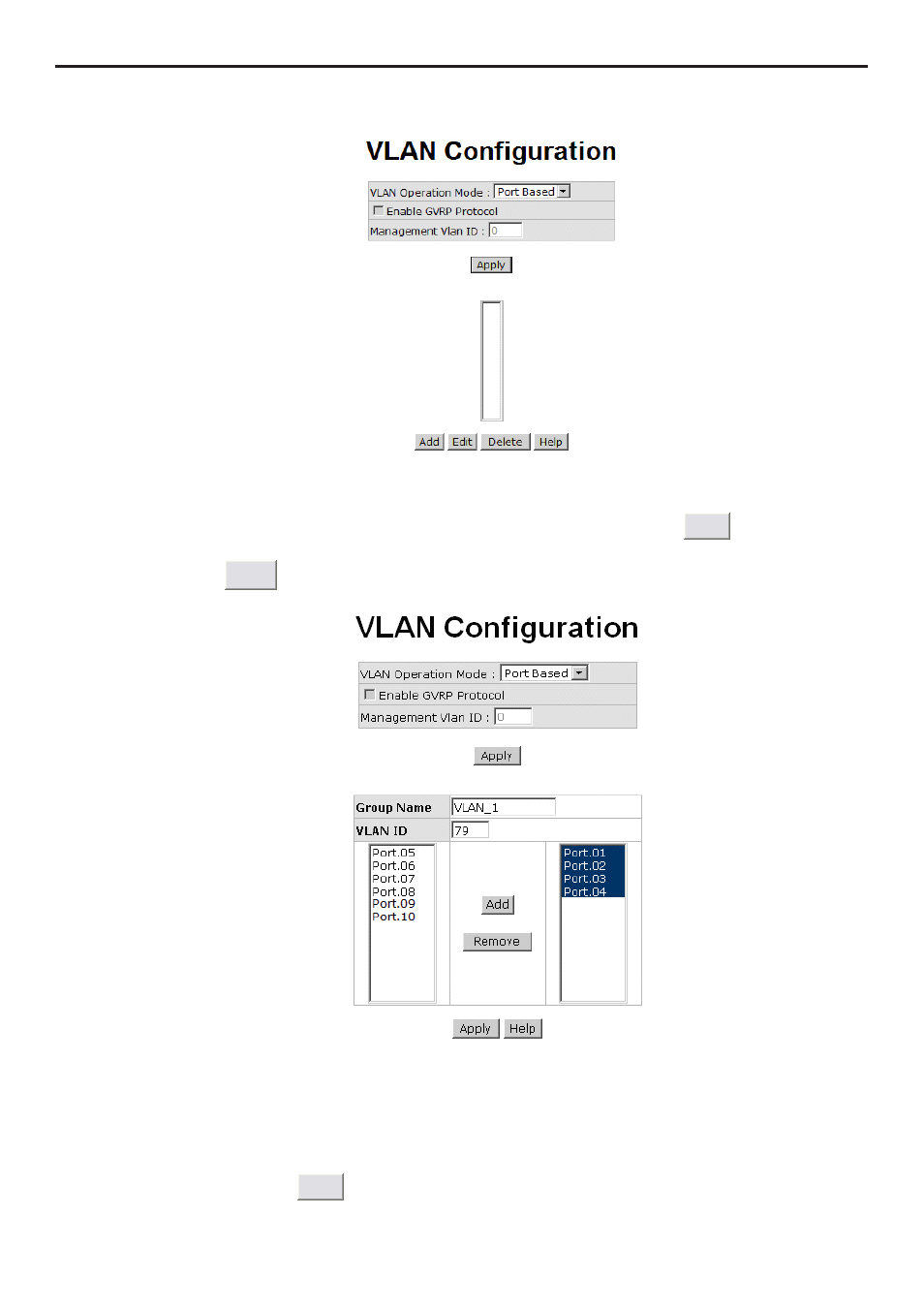 VLAN Configuration

VLAN Operation Mode : Port Based
Enable GVRP Protocol
Management Vlan ID : 0

Apply

Add Edit Delete Help

VLAN Configuration

VLAN Operation Mode : Port Based
Enable GVRP Protocol
Management Vlan ID : 0

Apply

Group Name VLAN_1
VLAN ID 79

Port.05
Port.06
Port.07
Port.08
Port.09
Port.10

Add
Remove

Port.01
Port.02
Port.03
Port.04

Apply Help